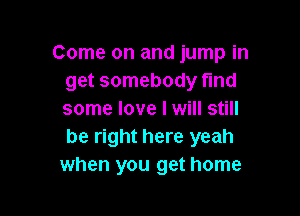 Come on and jump in
get somebody find
some love I will still
be right here yeah
when you get home